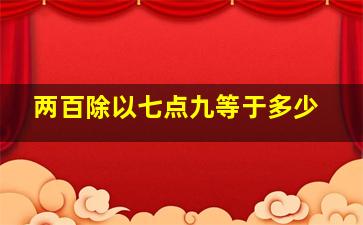 两百除以七点九等于多少